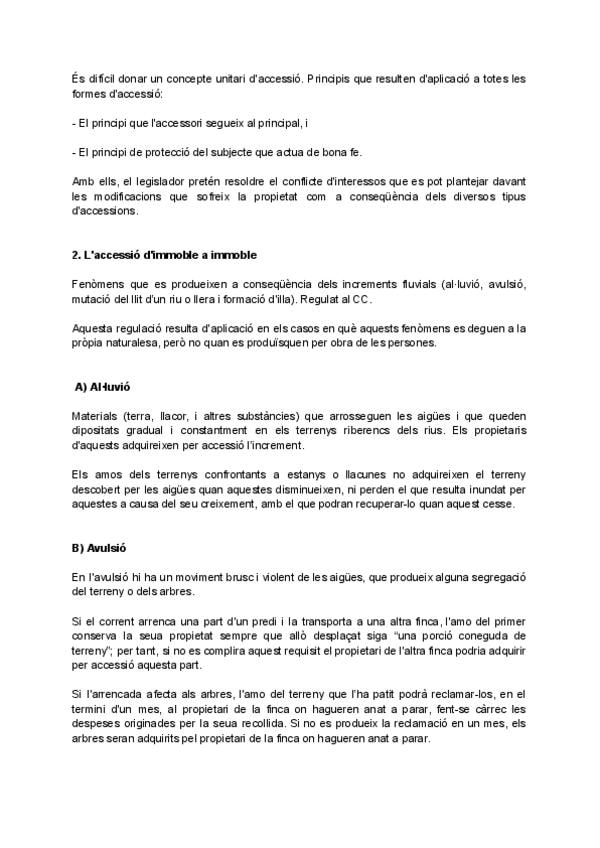 És difícil donar un concepte unitari d'accessió. Principis que resulten d'aplicació a totes les formes d'accessió:

- El principi que l'accessori segueix al principal, i

- El principi de protecció del subjecte que actua de bona fe.

Amb ells, el legislador pretén resoldre el conflicte d'interessos que es pot plantejar davant les modificacions que sofreix la propietat com a conseqüència dels diversos tipus d'accessions.

2. L'accessió d'immoble a immoble

Fenòmens que es produeixen a conseqüència dels increments fluvials (al·luvió, avulsió, mutació del llit d'un riu o llera i formació d'illa). Regulat al CC.

Aquesta regulació resulta d'aplicació en els casos en què aquests fenòmens es deguen a la pròpia naturalesa, però no quan es produïsquen per obra de les persones.

A) Al·luvió

Materials (terra, llacor, i altres substàncies) que arrosseguen les aigües i que queden dipositats gradual i constantment en els terrenys riberencs dels rius. Els propietaris d'aquests adquireixen per accessió l'increment.

Els amos dels terrenys confrontants a estanys o llacunes no adquireixen el terreny descobert per les aigües quan aquestes disminueixen, ni perden el que resulta inundat per aquestes a causa del seu creixement, amb el que podran recuperar-lo quan aquest cesse.

B) Avulsió

En l'avulsió hi ha un moviment brusc i violent de les aigües, que produeix alguna segregació del terreny o dels arbres.

Si el corrent arrenca una part d'un predi i la transporta a una altra finca, l'amo del primer conserva la seua propietat sempre que allò desplaçat siga "una porció coneguda de terreny"; per tant, si no es complira aquest requisit el propietari de l'altra finca podria adquirir per accessió aquesta part.

Si l'arrencada afecta als arbres, l'amo del terreny que l'ha patit podrà reclamar-los, en el termini d'un mes, al propietari de la finca on hagueren anat a parar, fent-se càrrec les despeses originades per la seua recollida. Si no es produeix la reclamació en un mes, els arbres seran adquirits pel propietari de la finca on hagueren anat a parar.